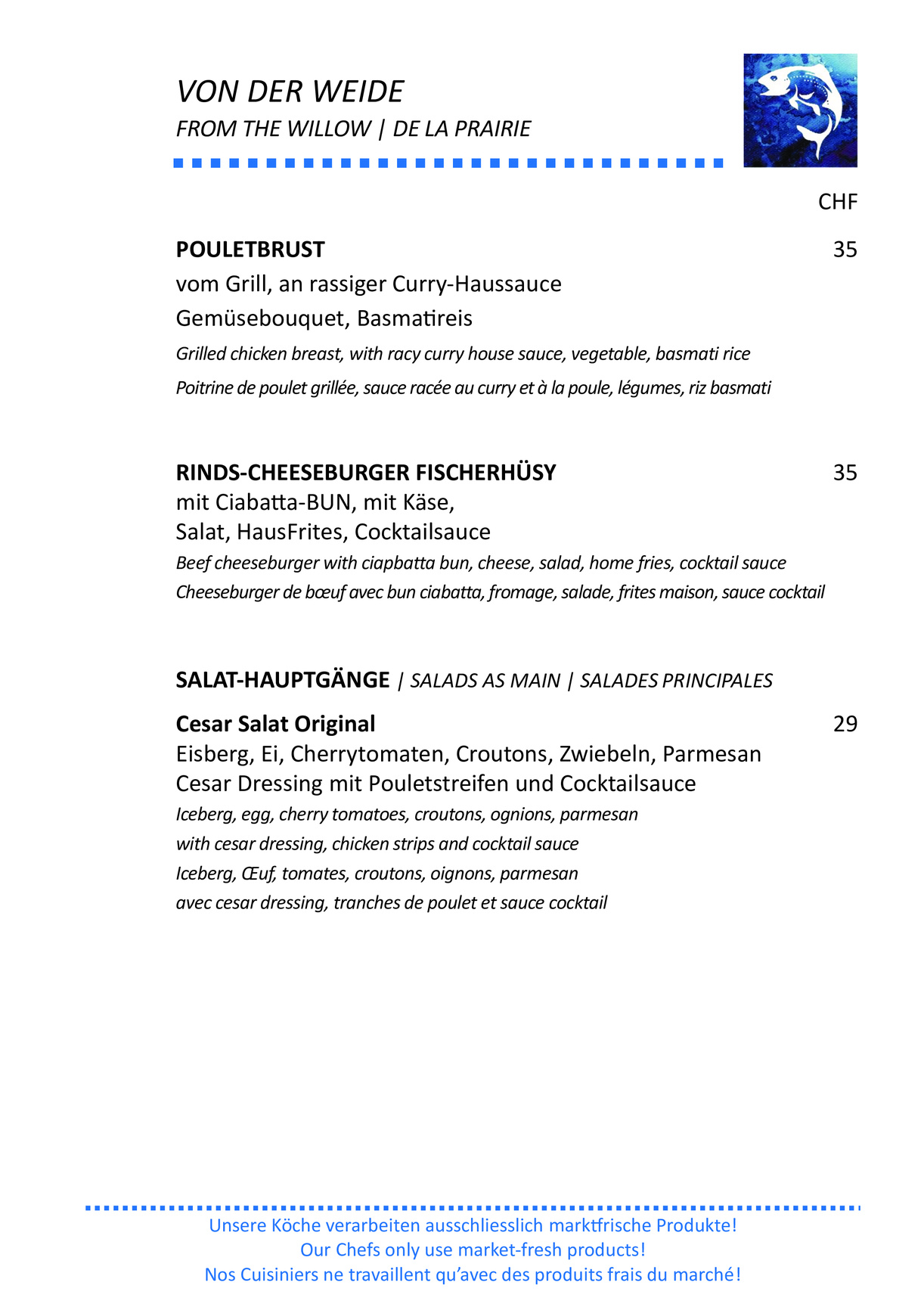 VON DER WEIDE
FROM THE WILLOW | DE LA PRAIRIE

CHF

POULETBRUST 35
vom Grill, an rassiger Curry-Haussauce
Gemüsebouquet, Basmatireis
Grilled chicken breast, with racy curry house sauce, vegetable, basmati rice
Poitrine de poulet grillée, sauce racée au curry et à la poule, légumes, riz basmati

RINDS-CHEESEBURGER FISCHERHÜSY 35
mit Ciabatta-BUN, mit Käse,
Salat, HausFrites, Cocktailsauce
Beef cheeseburger with ciapbatta bun, cheese, salad, home fries, cocktail sauce
Cheeseburger de bœuf avec bun ciabatta, fromage, salade, frites maison, sauce cocktail

SALAT-HAUPTGÄNGE | SALADS AS MAIN | SALADES PRINCIPALES

Cesar Salat Original 29
Eisberg, Ei, Cherrytomaten, Croutons, Zwiebeln, Parmesan
Cesar Dressing mit Pouletstreifen und Cocktailsauce
Iceberg, egg, cherry tomatoes, croutons, ognions, parmesan
with cesar dressing, chicken strips and cocktail sauce
Iceberg, Œuf, tomates, croutons, oignons, parmesan
avec cesar dressing, tranches de poulet et sauce cocktail

Unsere Köche verarbeiten ausschliesslich marktfrische Produkte!
Our Chefs only use market-fresh products!
Nos Cuisiniers ne travaillent qu'avec des produits frais du marché!